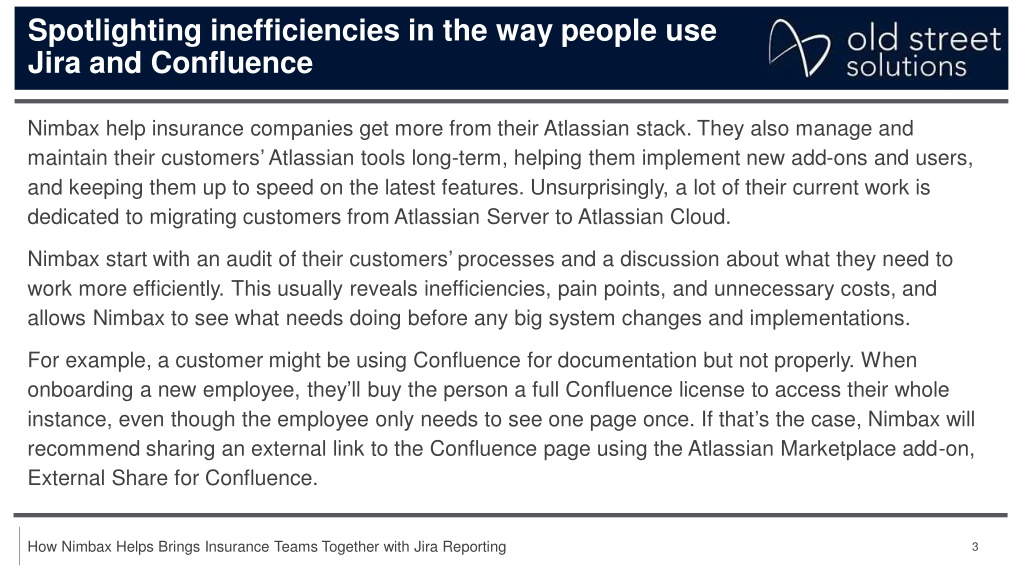 Spotlighting inefficiencies in the way people use Jira and Confluence

old street solutions

Nimbax help insurance companies get more from their Atlassian stack. They also manage and maintain their customers' Atlassian tools long-term, helping them implement new add-ons and users, and keeping them up to speed on the latest features. Unsurprisingly, a lot of their current work is dedicated to migrating customers from Atlassian Server to Atlassian Cloud.

Nimbax start with an audit of their customers' processes and a discussion about what they need to work more efficiently. This usually reveals inefficiencies, pain points, and unnecessary costs, and allows Nimbax to see what needs doing before any big system changes and implementations.

For example, a customer might be using Confluence for documentation but not properly. When onboarding a new employee, they'll buy the person a full Confluence license to access their whole instance, even though the employee only needs to see one page once. If that's the case, Nimbax will recommend sharing an external link to the Confluence page using the Atlassian Marketplace add-on, External Share for Confluence.

How Nimbax Helps Brings Insurance Teams Together with Jira Reporting

3